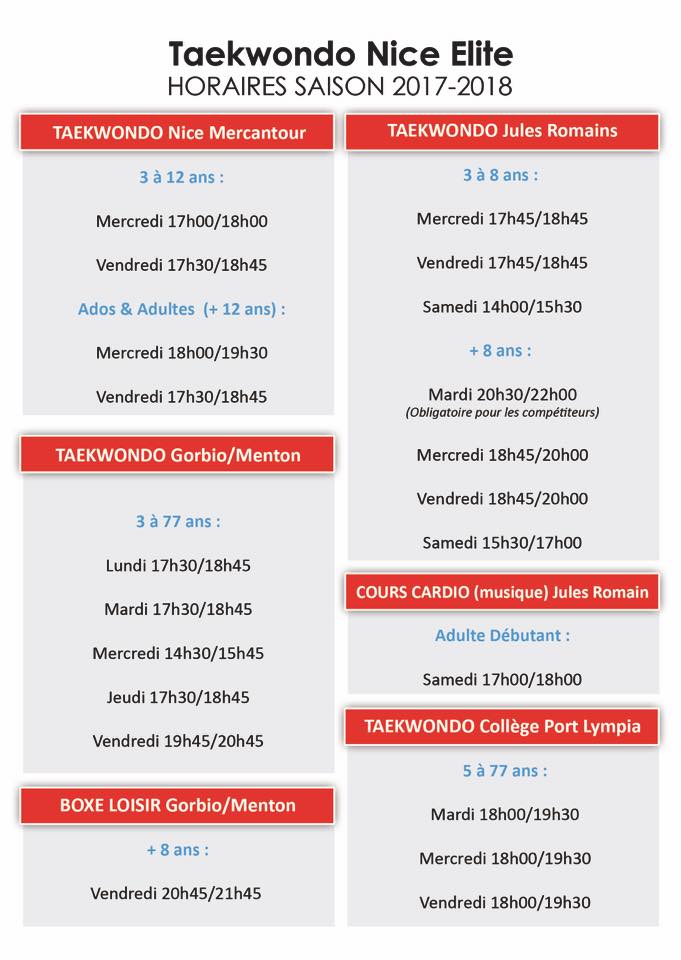 Taekwondo Nice Elite
HORAIRES SAISON 2017-2018

TAEKWONDO Nice Mercantour

3 à 12 ans :

Mercredi 17h00/18h00

Vendredi 17h30/18h45

Ados & Adultes (+ 12 ans) :

Mercredi 18h00/19h30

Vendredi 17h30/18h45

TAEKWONDO Gorbio/Menton

3 à 77 ans :

Lundi 17h30/18h45

Mardi 17h30/18h45

Mercredi 14h30/15h45

Jeudi 17h30/18h45

Vendredi 19h45/20h45

BOXE LOISIR Gorbio/Menton

+ 8 ans :

Vendredi 20h45/21h45

TAEKWONDO Jules Romains

3 à 8 ans :

Mercredi 17h45/18h45

Vendredi 17h45/18h45

Samedi 14h00/15h30

+ 8 ans :

Mardi 20h30/22h00
(Obligatoire pour les compétiteurs)

Mercredi 18h45/20h00

Vendredi 18h45/20h00

Samedi 15h30/17h00

COURS CARDIO (musique) Jules Romain

Adulte Débutant :

Samedi 17h00/18h00

TAEKWONDO Collège Port Lympia

5 à 77 ans :

Mardi 18h00/19h30

Mercredi 18h00/19h30

Vendredi 18h00/19h30